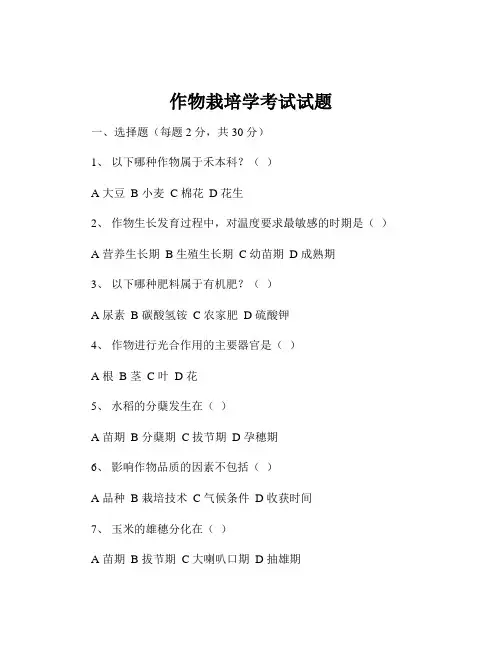 作物栽培学考试试题

一、选择题（每题 2 分，共 30 分）

1、 以下哪种作物属于禾本科？（ ）

A 大豆 B 小麦 C 棉花 D 花生

2、 作物生长发育过程中，对温度要求最敏感的时期是（ ）

A 营养生长期 B 生殖生长期 C 幼苗期 D 成熟期

3、 以下哪种肥料属于有机肥？（ ）

A 尿素 B 碳酸氢铵 C 农家肥 D 硫酸钾

4、 作物进行光合作用的主要器官是（ ）

A 根 B 茎 C 叶 D 花

5、 水稻的分蘖发生在（ ）

A 苗期 B 分蘖期 C 拔节期 D 孕穗期

6、 影响作物品质的因素不包括（ ）

A 品种 B 栽培技术 C 气候条件 D 收获时间

7、 玉米的雄穗分化在（ ）

A 苗期 B 拔节期 C 大喇叭口期 D 抽雄期